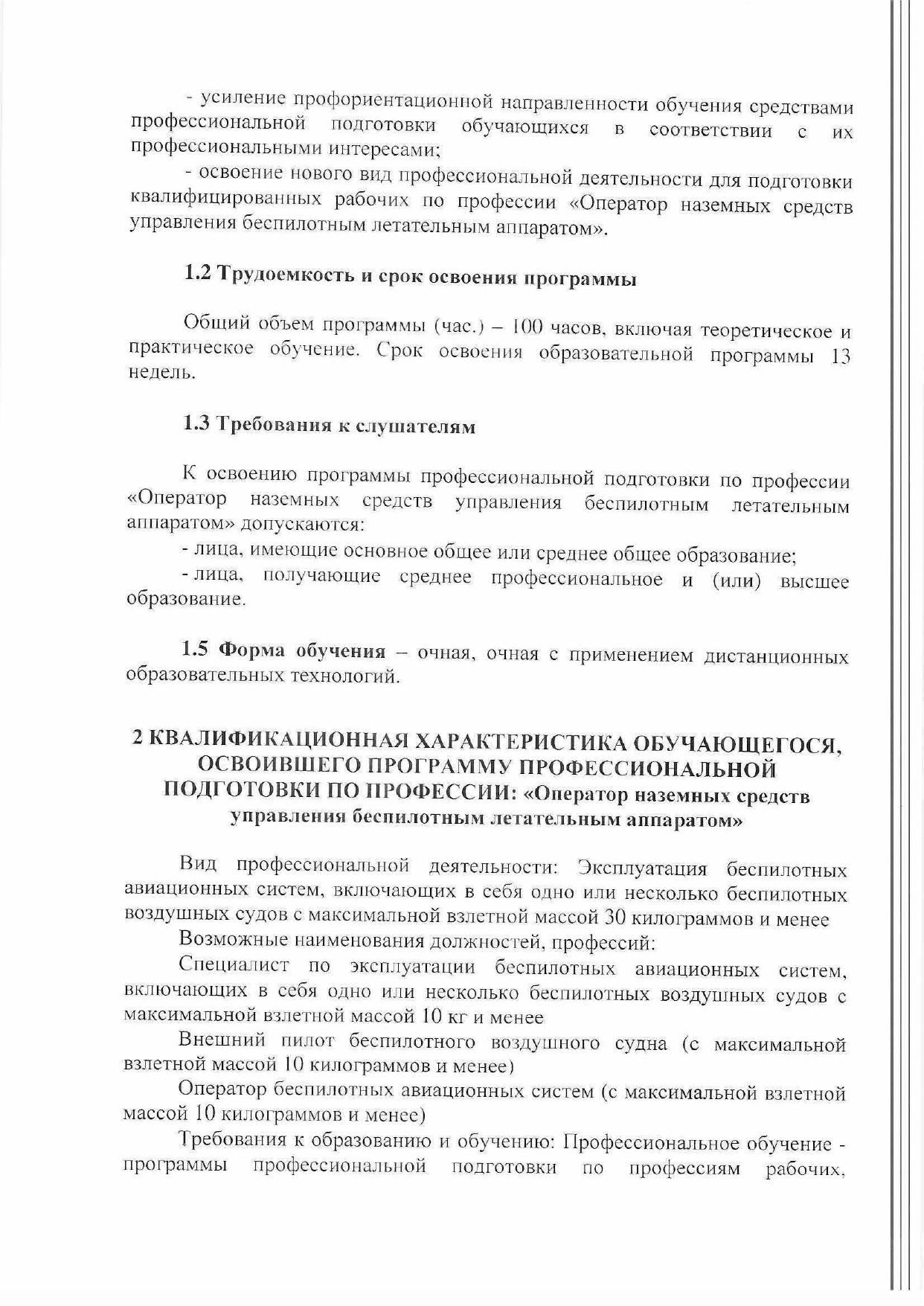 - усиление профориентационной направленности обучения средствами профессиональной подготовки обучающихся в соответствии с их профессиональными интересами;

- освоение нового вид профессиональной деятельности для подготовки квалифицированных рабочих по профессии «Оператор наземных средств управления беспилотным летательным аппаратом».

1.2 Трудоемкость и срок освоения программы

Общий объем программы (час.) – 100 часов, включая теоретическое и практическое обучение. Срок освоения образовательной программы 13 недель.

1.3 Требования к слушателям

К освоению программы профессиональной подготовки по профессии «Оператор наземных средств управления беспилотным летательным аппаратом» допускаются:

- лица, имеющие основное общее или среднее общее образование;

- лица, получающие среднее профессиональное и (или) высшее образование.

1.5 Форма обучения – очная, очная с применением дистанционных образовательных технологий.

2 КВАЛИФИКАЦИОННАЯ ХАРАКТЕРИСТИКА ОБУЧАЮЩЕГОСЯ, ОСВОИВШЕГО ПРОГРАММУ ПРОФЕССИОНАЛЬНОЙ ПОДГОТОВКИ ПО ПРОФЕССИИ: «Оператор наземных средств управления беспилотным летательным аппаратом»

Вид профессиональной деятельности: Эксплуатация беспилотных авиационных систем, включающих в себя одно или несколько беспилотных воздушных судов с максимальной взлетной массой 30 килограммов и менее

Возможные наименования должностей, профессий:

Специалист по эксплуатации беспилотных авиационных систем, включающих в себя одно или несколько беспилотных воздушных судов с максимальной взлетной массой 10 кг и менее

Внешний пилот беспилотного воздушного судна (с максимальной взлетной массой 10 килограммов и менее)

Оператор беспилотных авиационных систем (с максимальной взлетной массой 10 килограммов и менее)

Требования к образованию и обучению: Профессиональное обучение - программы профессиональной подготовки по профессиям рабочих,